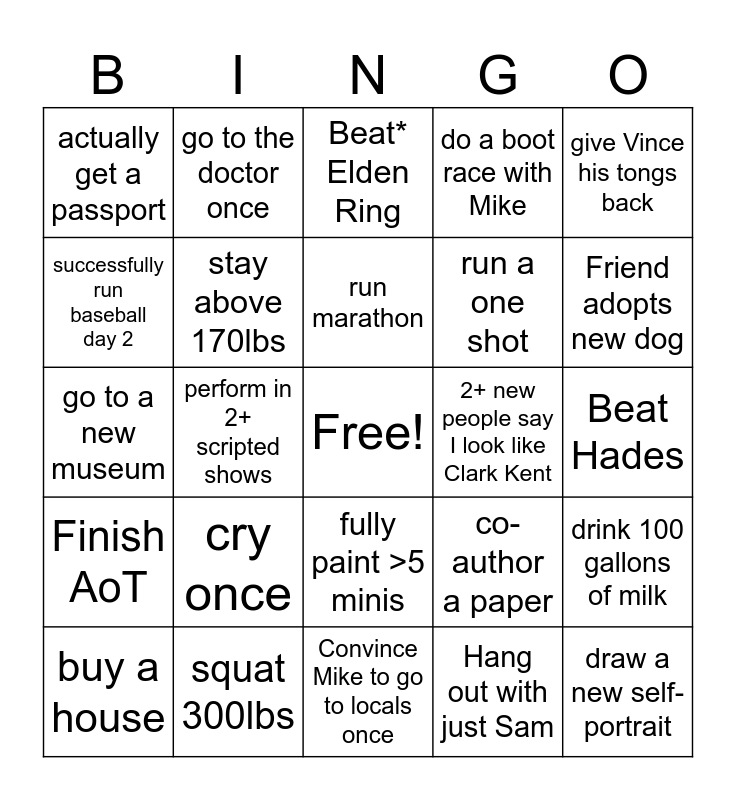 | B | I | N | G | O |
|---|---|---|---|---|
| actually get a passport | go to the doctor once | Beat* Elden Ring | do a boot race with Mike | give Vince his tongs back |
| successfully run baseball day 2 | stay above 170lbs | run marathon | run a one shot | Friend adopts new dog |
| go to a new museum | perform in 2+ scripted shows | Free! | 2+ new people say I look like Clark Kent | Beat Hades |
| Finish AoT | cry once | fully paint >5 minis | co-author a paper | drink 100 gallons of milk |
| buy a house | squat 300lbs | Convince Mike to go to locals once | Hang out with just Sam | draw a new self-portrait |